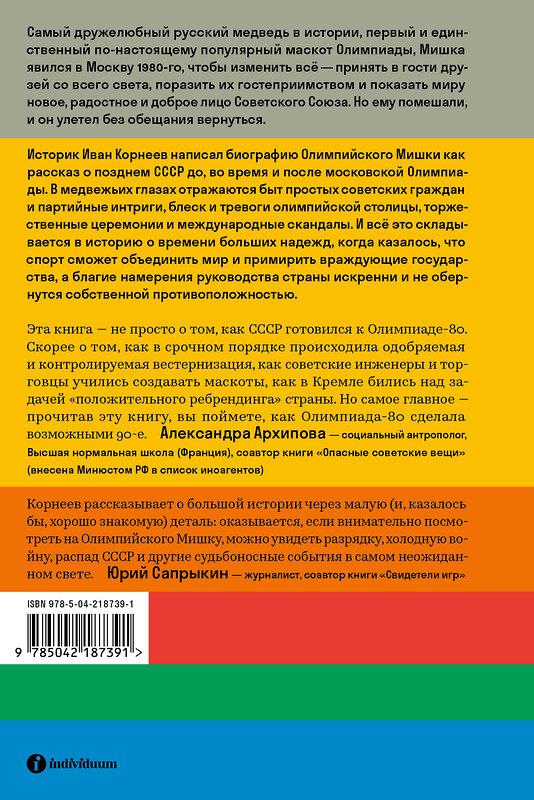 Самый дружелюбный русский медведь в истории, первый и единственный по-настоящему популярный маскот Олимпиады, Мишка явился в Москву 1980-го, чтобы изменить всё — принять в гости друзей со всего света, поразить их гостеприимством и показать миру новое, радостное и доброе лицо Советского Союза. Но ему помешали, и он улетел без обещания вернуться.

Историк Иван Корнеев написал биографию Олимпийского Мишки как рассказ о позднем СССР до, во время и после московской Олимпиады. В медвежьих глазах отражаются быт простых советских граждан и партийные интриги, блеск и тревоги олимпийской столицы, торжественные церемонии и международные скандалы. И всё это складывается в историю о времени больших надежд, когда казалось, что спорт сможет объединить мир и примирить враждующие государства, а благие намерения руководства страны искренни и не обернутся собственной противоположностью.

Эта книга — не просто о том, как СССР готовился к Олимпиаде-80. Скорее о том, как в срочном порядке происходила одобряемая и контролируемая вестернизация, как советские инженеры и торговцы учились создавать маскоты, как в Кремле бились над задачей «положительного ребрендинга» страны. Но самое главное — прочитав эту книгу, вы поймете, как Олимпиада-80 сделала возможными 90-е. Александра Архипова — социальный антрополог, Высшая нормальная школа (Франция), соавтор книги «Опасные советские вещи» (внесена Минюстом РФ в список иноагентов)

Корнеев рассказывает о большой истории через малую (и, казалось бы, хорошо знакомую) деталь: оказывается, если внимательно посмотреть на Олимпийского Мишку, можно увидеть разрядку, холодную войну, распад СССР и другие судьбоносные события в самом неожиданном свете. Юрий Сапрыкин — журналист, соавтор книги «Свидетели игр»

ISBN 978-5-04-218739-1

9 785042 187391 >

individuum